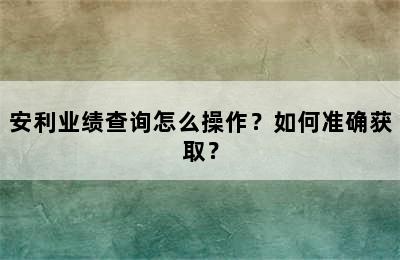 安利业绩查询怎么操作？如何准确获取？